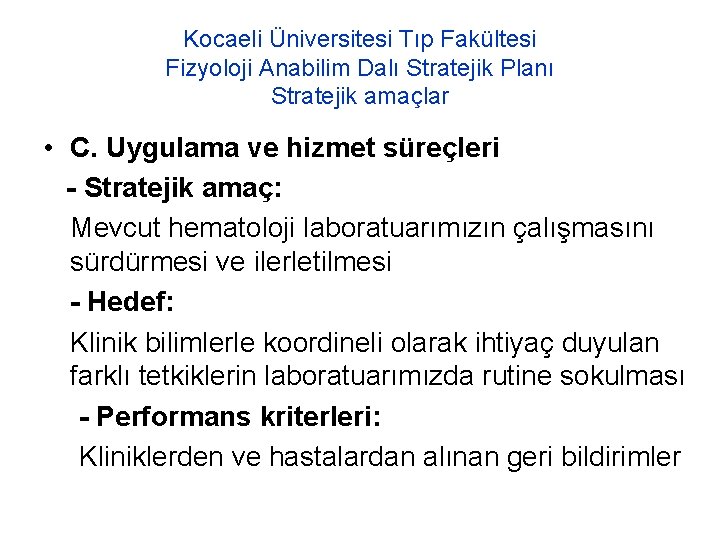 Kocaeli Üniversitesi Tıp Fakültesi
Fizyoloji Anabilim Dalı Stratejik Planı
Stratejik amaçlar

• C. Uygulama ve hizmet süreçleri

- Stratejik amaç:

Mevcut hematoloji laboratuarımızın çalışmasını sürdürmesi ve ilerletilmesi

- Hedef:

Klinik bilimlerle koordineli olarak ihtiyaç duyulan farklı tetkiklerin laboratuarımızda rutine sokulması

- Performans kriterleri:

Kliniklerden ve hastalardan alınan geri bildirimler